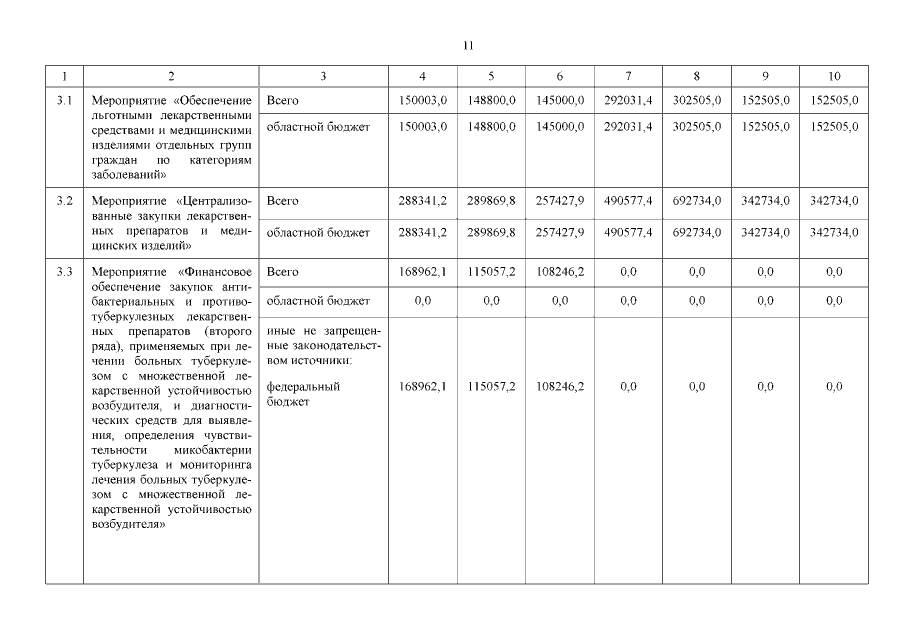 11

| 1 | 2 | 3 | 4 | 5 | 6 | 7 | 8 | 9 | 10 |
|---|---|---|---|---|---|---|---|---|---|
| 3.1 | Мероприятие «Обеспечение льготными лекарственными средствами и медицинскими изделиями отдельных групп граждан по категориям заболеваний» | Всего | 150003,0 | 148800,0 | 145000,0 | 292031,4 | 302505,0 | 152505,0 | 152505,0 |
| | | областной бюджет | 150003,0 | 148800,0 | 145000,0 | 292031,4 | 302505,0 | 152505,0 | 152505,0 |
| 3.2 | Мероприятие «Централизованные закупки лекарственных препаратов и медицинских изделий» | Всего | 288341,2 | 289869,8 | 257427,9 | 490577,4 | 692734,0 | 342734,0 | 342734,0 |
| | | областной бюджет | 288341,2 | 289869,8 | 257427,9 | 490577,4 | 692734,0 | 342734,0 | 342734,0 |
| 3.3 | Мероприятие «Финансовое обеспечение закупок антибактериальных и противотуберкулезных лекарственных препаратов (второго ряда), применяемых при лечении больных туберкулезом с множественной лекарственной устойчивостью возбудителя, и диагностических средств для выявления, определения чувствительности микобактерии туберкулеза и мониторинга лечения больных туберкулезом с множественной лекарственной устойчивостью возбудителя» | Всего | 168962,1 | 115057,2 | 108246,2 | 0,0 | 0,0 | 0,0 | 0,0 |
| | | областной бюджет | 0,0 | 0,0 | 0,0 | 0,0 | 0,0 | 0,0 | 0,0 |
| | | иные не запрещенные законодательством источники: федеральный бюджет | 168962,1 | 115057,2 | 108246,2 | 0,0 | 0,0 | 0,0 | 0,0 |